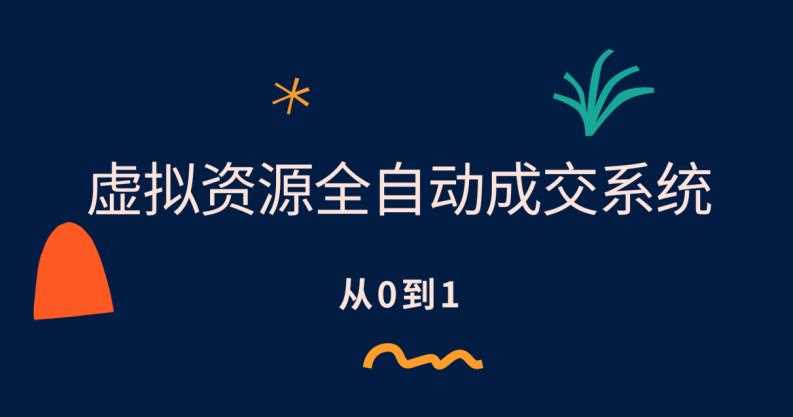 虚拟资源全自动成交系统

从0到1